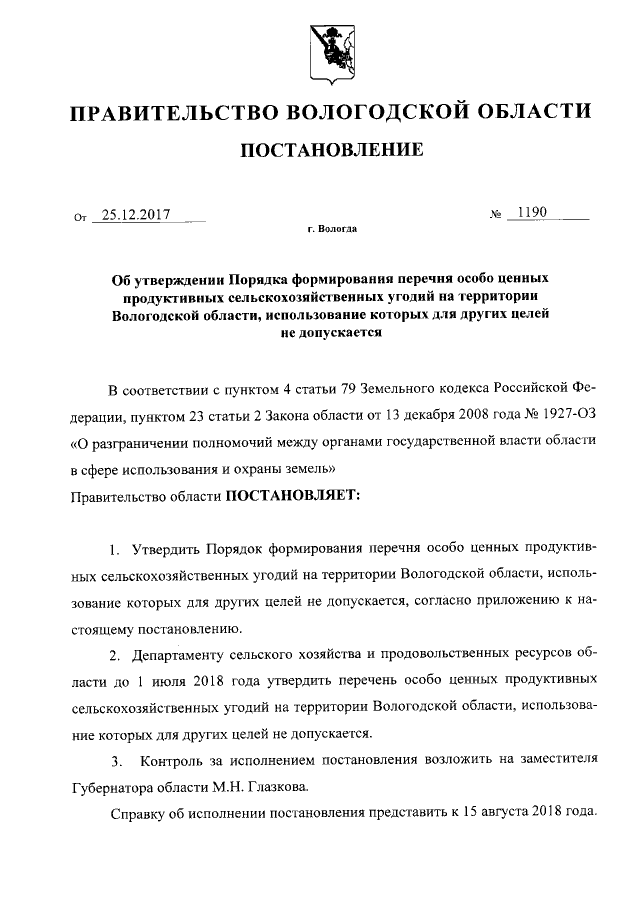 ПРАВИТЕЛЬСТВО ВОЛОГОДСКОЙ ОБЛАСТИ

ПОСТАНОВЛЕНИЕ

От 25.12.2017 № 1190

г. Вологда

Об утверждении Порядка формирования перечня особо ценных продуктивных сельскохозяйственных угодий на территории Вологодской области, использование которых для других целей не допускается

В соответствии с пунктом 4 статьи 79 Земельного кодекса Российской Федерации, пунктом 23 статьи 2 Закона области от 13 декабря 2008 года № 1927-ОЗ «О разграничении полномочий между органами государственной власти области в сфере использования и охраны земель»
Правительство области ПОСТАНОВЛЯЕТ:

1. Утвердить Порядок формирования перечня особо ценных продуктивных сельскохозяйственных угодий на территории Вологодской области, использование которых для других целей не допускается, согласно приложению к настоящему постановлению.

2. Департаменту сельского хозяйства и продовольственных ресурсов области до 1 июля 2018 года утвердить перечень особо ценных продуктивных сельскохозяйственных угодий на территории Вологодской области, использование которых для других целей не допускается.

3. Контроль за исполнением постановления возложить на заместителя Губернатора области М.Н. Глазкова.

Справку об исполнении постановления представить к 15 августа 2018 года.